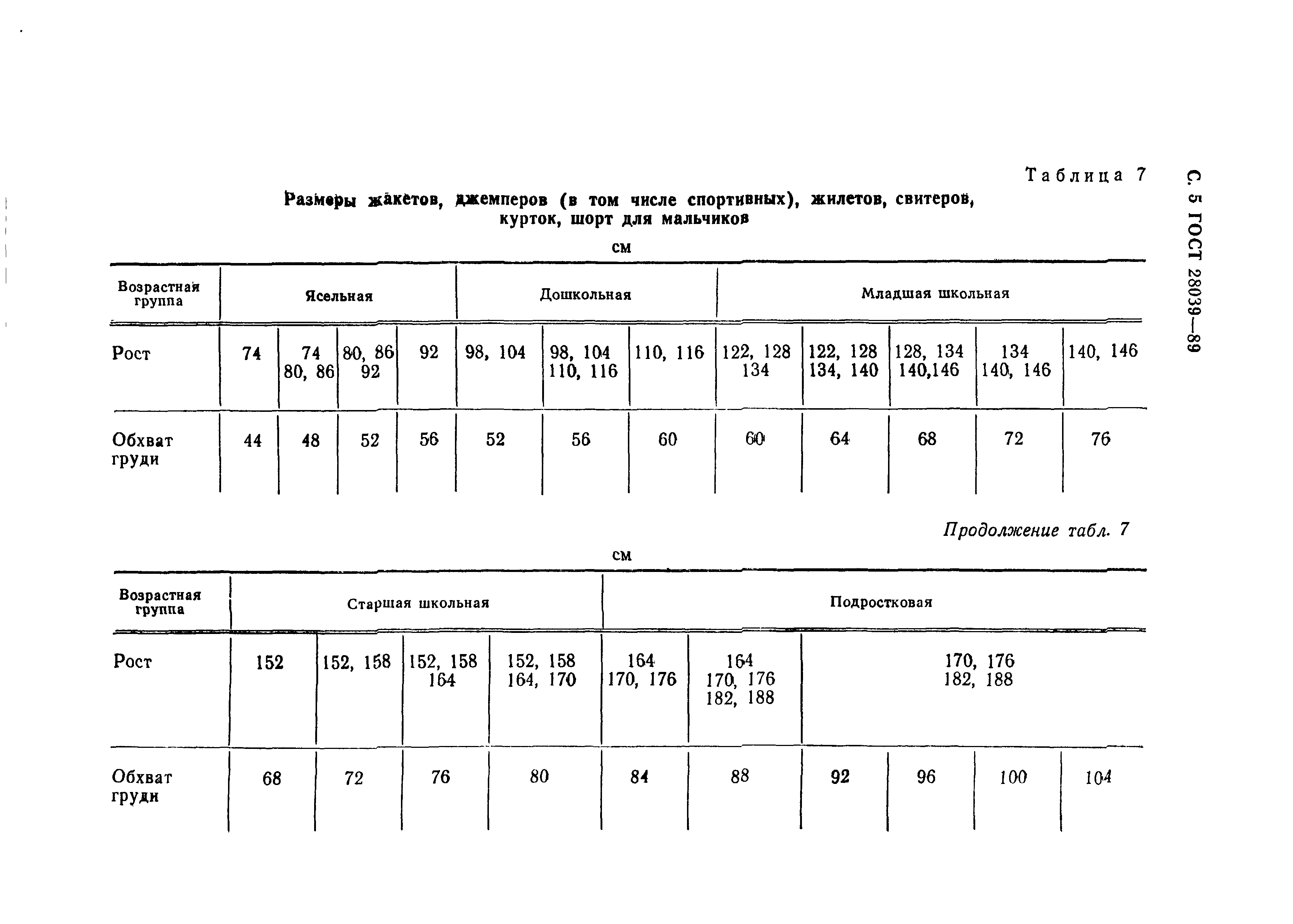 С. 5 ГОСТ 28039—89

Таблица 7

Размеры жакетов, джемперов (в том числе спортивных), жилетов, свитеров, курток, шорт для мальчиков

см

| Возрастная группа | Ясельная | | | | Дошкольная | | | Младшая школьная | | | | |
|---|---|---|---|---|---|---|---|---|---|---|---|---|
| Рост | 74 | 74 80, 86 | 80, 86 92 | 92 | 98, 104 | 98, 104 110, 116 | 110, 116 | 122, 128 134 | 122, 128 134, 140 | 128, 134 140,146 | 134 140, 146 | 140, 146 |
| Обхват груди | 44 | 48 | 52 | 56 | 52 | 56 | 60 | 60 | 64 | 68 | 72 | 76 |

Продолжение табл. 7

см

| Возрастная группа | Старшая школьная | | | | Подростковая | | | | | |
|---|---|---|---|---|---|---|---|---|---|---|
| Рост | 152 | 152, 158 | 152, 158 164 | 152, 158 164, 170 | 164 170, 176 | 164 170, 176 182, 188 | 170, 176 182, 188 | | | |
| Обхват груди | 68 | 72 | 76 | 80 | 84 | 88 | 92 | 96 | 100 | 104 |